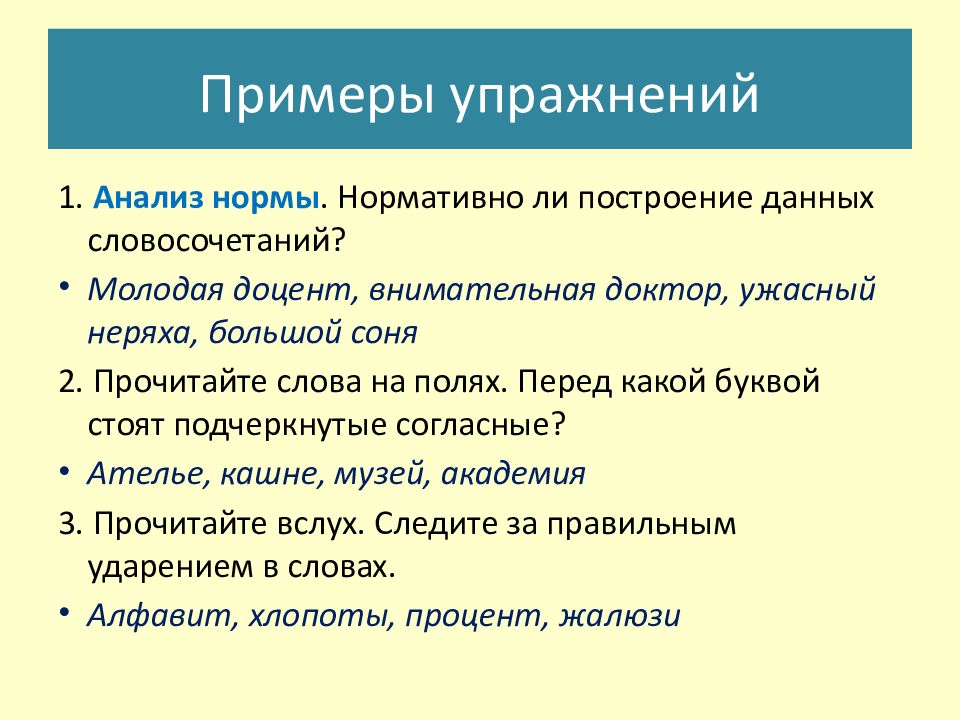 Примеры упражнений

1. Анализ нормы. Нормативно ли построение данных словосочетаний?

• Молодая доцент, внимательная доктор, ужасный неряха, большой соня

2. Прочитайте слова на полях. Перед какой буквой стоят подчеркнутые согласные?

• Ателье, кашне, музей, академия

3. Прочитайте вслух. Следите за правильным ударением в словах.

• Алфавит, хлопоты, процент, жалюзи